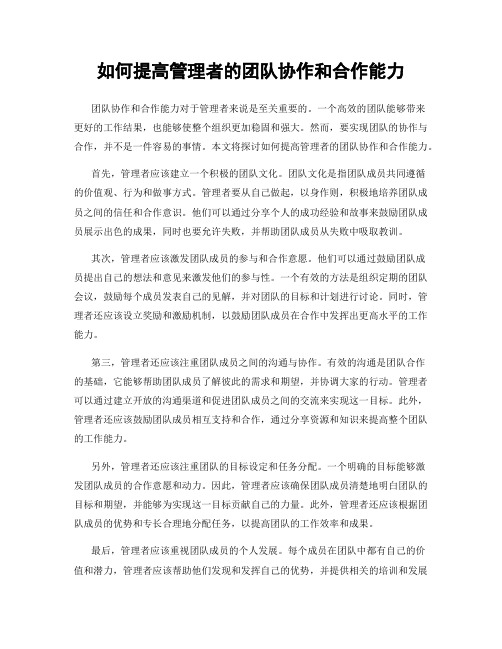 如何提高管理者的团队协作和合作能力

团队协作和合作能力对于管理者来说是至关重要的。一个高效的团队能够带来更好的工作结果，也能够使整个组织更加稳固和强大。然而，要实现团队的协作与合作，并不是一件容易的事情。本文将探讨如何提高管理者的团队协作和合作能力。

首先，管理者应该建立一个积极的团队文化。团队文化是指团队成员共同遵循的价值观、行为和做事方式。管理者要从自己做起，以身作则，积极地培养团队成员之间的信任和合作意识。他们可以通过分享个人的成功经验和故事来鼓励团队成员展示出色的成果，同时也要允许失败，并帮助团队成员从失败中吸取教训。

其次，管理者应该激发团队成员的参与和合作意愿。他们可以通过鼓励团队成员提出自己的想法和意见来激发他们的参与性。一个有效的方法是组织定期的团队会议，鼓励每个成员发表自己的见解，并对团队的目标和计划进行讨论。同时，管理者还应该设立奖励和激励机制，以鼓励团队成员在合作中发挥出更高水平的工作能力。

第三，管理者还应该注重团队成员之间的沟通与协作。有效的沟通是团队合作的基础，它能够帮助团队成员了解彼此的需求和期望，并协调大家的行动。管理者可以通过建立开放的沟通渠道和促进团队成员之间的交流来实现这一目标。此外，管理者还应该鼓励团队成员相互支持和合作，通过分享资源和知识来提高整个团队的工作能力。

另外，管理者还应该注重团队的目标设定和任务分配。一个明确的目标能够激发团队成员的合作意愿和动力。因此，管理者应该确保团队成员清楚地明白团队的目标和期望，并能够为实现这一目标贡献自己的力量。此外，管理者还应该根据团队成员的优势和专长合理地分配任务，以提高团队的工作效率和成果。

最后，管理者应该重视团队成员的个人发展。每个成员在团队中都有自己的价值和潜力，管理者应该帮助他们发现和发挥自己的优势，并提供相关的培训和发展